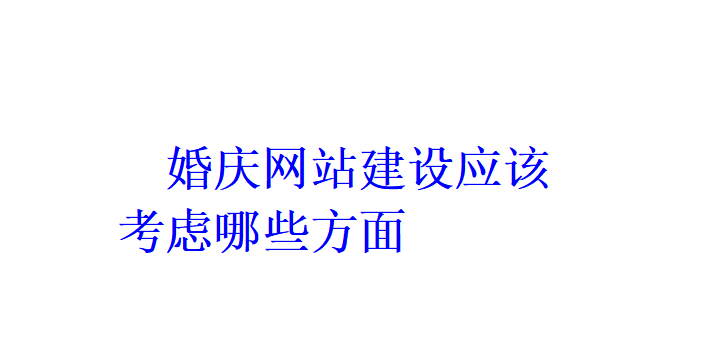 婚庆网站建设应该考虑哪些方面